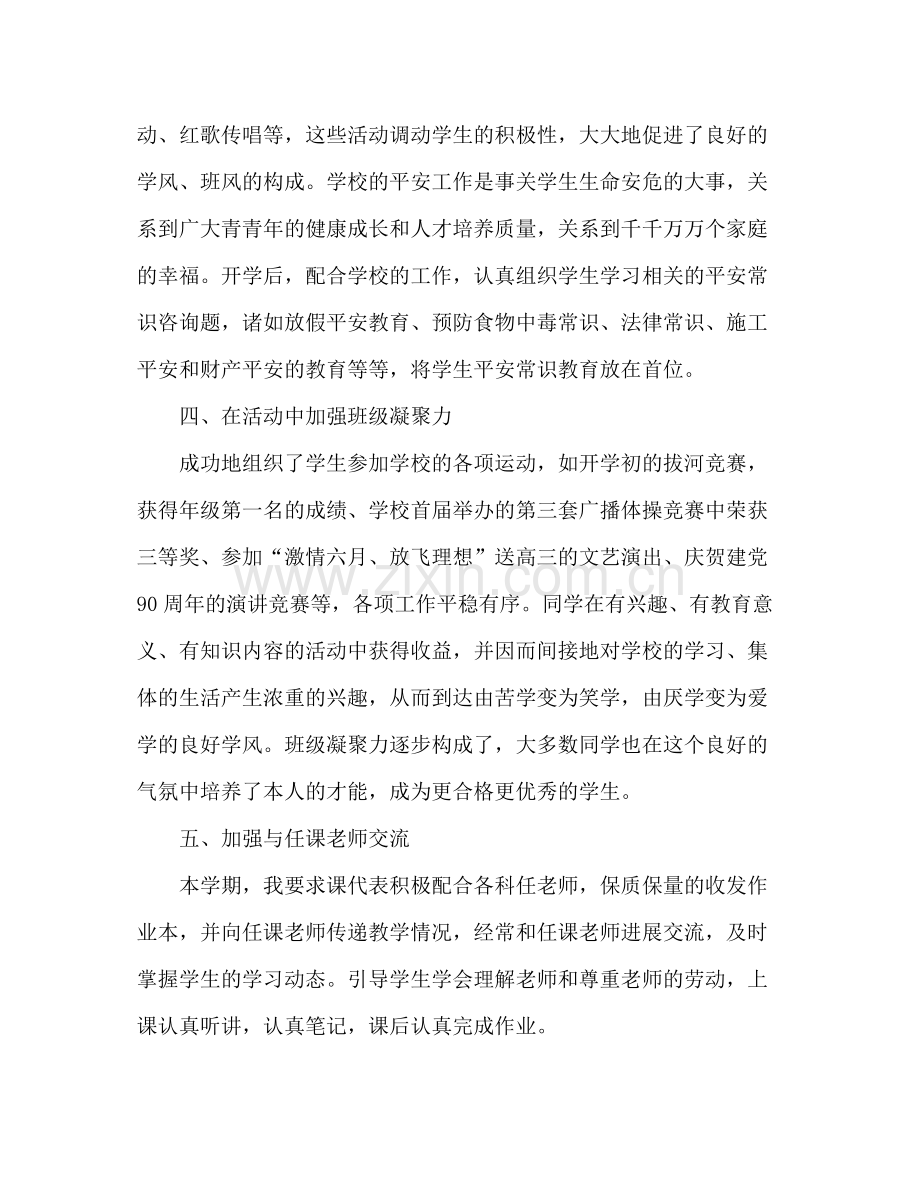 动、红歌传唱等，这些活动调动学生的积极性，大大地促进了良好的学风、班风的构成。学校的平安工作是事关学生生命安危的大事，关系到广大青青年的健康成长和人才培养质量，关系到千千万万个家庭的幸福。开学后，配合学校的工作，认真组织学生学习相关的平安常识咨询题，诸如放假平安教育、预防食物中毒常识、法律常识、施工平安和财产平安的教育等等，将学生平安常识教育放在首位。

四、在活动中加强班级凝聚力

成功地组织了学生参加学校的各项运动，如开学初的拔河竞赛，获得年级第一名的成绩、学校首届举办的第三套广播体操竞赛中荣获三等奖、参加“激情六月、放飞理想”送高三的文艺演出、庆贺建党90周年的演讲竞赛等，各项工作平稳有序。同学在有兴趣、有教育意义、有知识内容的活动中获得收益，并因而间接地对学校的学习、集体的生活产生浓重的兴趣，从而到达由苦学变为笑学，由厌学变为爱学的良好学风。班级凝聚力逐步构成了，大多数同学也在这个良好的气氛中培养了本人的才能，成为更合格更优秀的学生。

五、加强与任课老师交流

本学期，我要求课代表积极配合各科任老师，保质保量的收发作业本，并向任课老师传递教学情况，经常和任课老师进展交流，及时掌握学生的学习动态。引导学生学会理解老师和尊重老师的劳动，上课认真听讲，认真笔记，课后认真完成作业。

www.zixin.com.cn